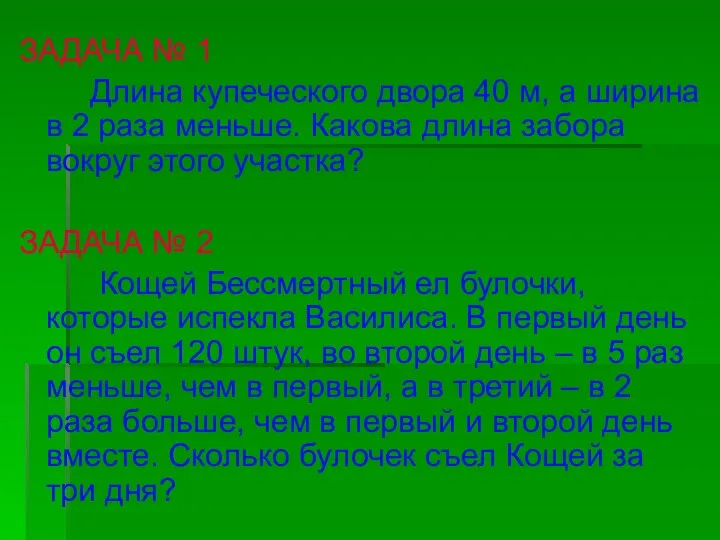 ЗАДАЧА № 1

Длина купеческого двора 40 м, а ширина в 2 раза меньше. Какова длина забора вокруг этого участка?

ЗАДАЧА № 2

Кощей Бессмертный ел булочки, которые испекла Василиса. В первый день он съел 120 штук, во второй день – в 5 раз меньше, чем в первый, а в третий – в 2 раза больше, чем в первый и второй день вместе. Сколько булочек съел Кощей за три дня?